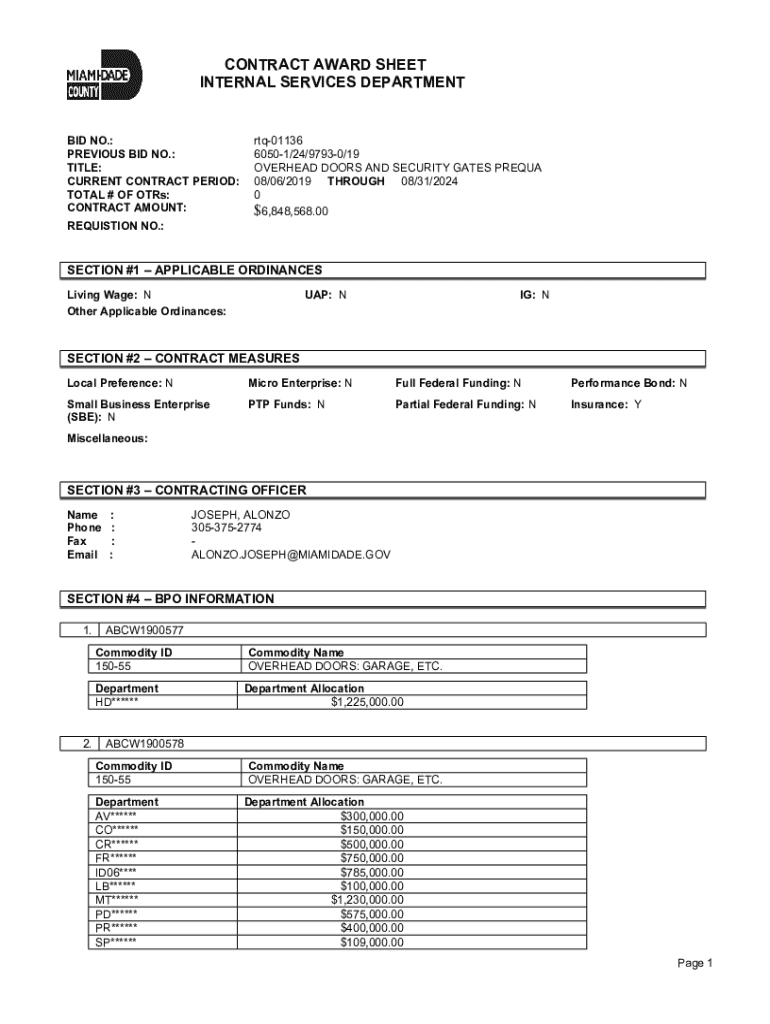 MIAMI-DADE COUNTY

CONTRACT AWARD SHEET
INTERNAL SERVICES DEPARTMENT

BID NO.: rtq-01136
PREVIOUS BID NO.: 6050-1/24/9793-0/19
TITLE: OVERHEAD DOORS AND SECURITY GATES PREQUA
CURRENT CONTRACT PERIOD: 08/06/2019 THROUGH 08/31/2024
TOTAL # OF OTRs: 0
CONTRACT AMOUNT: $6,848,568.00
REQUISTION NO.:

SECTION #1 – APPLICABLE ORDINANCES

Living Wage: N
UAP: N
IG: N
Other Applicable Ordinances:

SECTION #2 – CONTRACT MEASURES

Local Preference: N
Micro Enterprise: N
Full Federal Funding: N
Performance Bond: N
Small Business Enterprise (SBE): N
PTP Funds: N
Partial Federal Funding: N
Insurance: Y
Miscellaneous:

SECTION #3 – CONTRACTING OFFICER

Name : JOSEPH, ALONZO
Phone : 305-375-2774
Fax : -
Email : ALONZO.JOSEPH@MIAMIDADE.GOV

SECTION #4 – BPO INFORMATION

1. ABCW1900577

| Commodity ID | Commodity Name |
|---|---|
| 150-55 | OVERHEAD DOORS: GARAGE, ETC. |

| Department | Department Allocation |
|---|---|
| HD****** | $1,225,000.00 |

2. ABCW1900578

| Commodity ID | Commodity Name |
|---|---|
| 150-55 | OVERHEAD DOORS: GARAGE, ETC. |

| Department | Department Allocation |
|---|---|
| AV****** | $300,000.00 |
| CO****** | $150,000.00 |
| CR****** | $500,000.00 |
| FR****** | $750,000.00 |
| ID06**** | $785,000.00 |
| LB****** | $100,000.00 |
| MT****** | $1,230,000.00 |
| PD****** | $575,000.00 |
| PR****** | $400,000.00 |
| SP****** | $109,000.00 |

Page 1